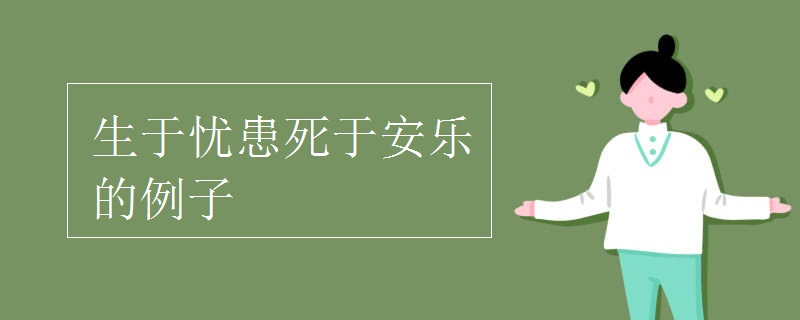 生于忧患死于安乐的例子